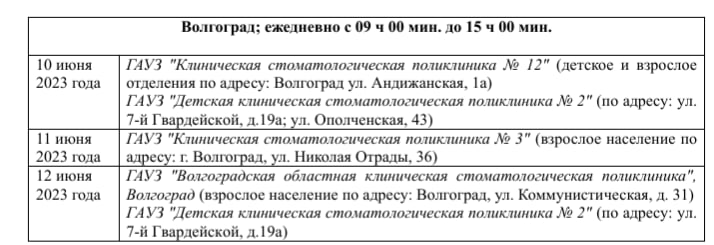 | Волгоград; ежедневно с 09 ч 00 мин. до 15 ч 00 мин. | |
|---|---|
| 10 июня 2023 года | ГАУЗ "Клиническая стоматологическая поликлиника № 12" (детское и взрослое отделения по адресу: Волгоград ул. Андижанская, 1а) ГАУЗ "Детская клиническая стоматологическая поликлиника № 2" (по адресу: ул. 7-й Гвардейской, д.19а; ул. Ополченская, 43) |
| 11 июня 2023 года | ГАУЗ "Клиническая стоматологическая поликлиника № 3" (взрослое население по адресу: г. Волгоград, ул. Николая Отрады, 36) |
| 12 июня 2023 года | ГАУЗ "Волгоградская областная клиническая стоматологическая поликлиника", Волгоград (взрослое население по адресу: Волгоград, ул. Коммунистическая, д. 31) ГАУЗ "Детская клиническая стоматологическая поликлиника № 2" (по адресу: ул. 7-й Гвардейской, д.19а) |